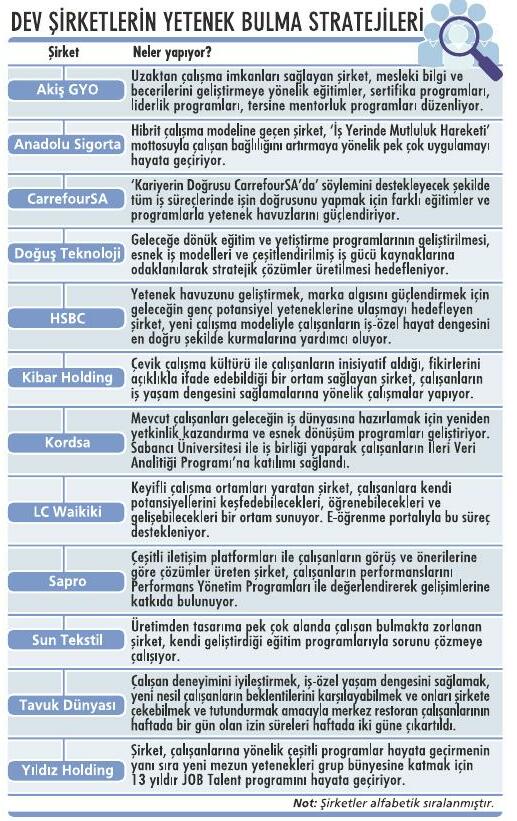 DEV ŞİRKETLERİN YETENEK BULMA STRATEJİLERİ

| Şirket | Neler yapıyor? |
|---|---|
| Akiş GYO | Uzaktan çalışma imkanları sağlayan şirket, mesleki bilgi ve becerilerini geliştirmeye yönelik eğitimler, sertifika programları, liderlik programları, tersine mentorluk programları düzenliyor. |
| Anadolu Sigorta | Hibrit çalışma modeline geçen şirket, 'İş Yerinde Mutluluk Hareketi' mottosuyla çalışan bağlılığını artırmaya yönelik pek çok uygulamayı hayata geçiriyor. |
| CarrefourSA | 'Kariyerin Doğrusu CarrefourSA'da' söylemini destekleyecek şekilde tüm iş süreçlerinde işin doğrusunu yapmak için farklı eğitimler ve programlarla yetenek havuzlarını güçlendiriyor. |
| Doğuş Teknoloji | Geleceğe dönük eğitim ve yetiştirme programlarının geliştirilmesi, esnek iş modelleri ve çeşitlendirilmiş iş gücü kaynaklarına odaklanılarak stratejik çözümler üretilmesi hedefleniyor. |
| HSBC | Yetenek havuzunu geliştirmek, marka algısını güçlendirmek için geleceğin genç potansiyel yeteneklerine ulaşmayı hedefleyen şirket, yeni çalışma modeliyle çalışanların iş-özel hayat dengesini en doğru şekilde kurmalarına yardımcı oluyor. |
| Kibar Holding | Çevik çalışma kültürü ile çalışanların inisiyatif aldığı, fikirlerini açıklıkla ifade edebildiği bir ortam sağlayan şirket, çalışanların iş yaşam dengesini sağlamalarına yönelik çalışmalar yapıyor. |
| Kordsa | Mevcut çalışanları geleceğin iş dünyasına hazırlamak için yeniden yetkinlik kazandırma ve esnek dönüşüm programları geliştiriyor. Sabancı Üniversitesi ile iş birliği yaparak çalışanların İleri Veri Analitiği Programı'na katılımı sağlandı. |
| LC Waikiki | Keyifli çalışma ortamları yaratan şirket, çalışanlara kendi potansiyellerini keşfedebilecekleri, öğrenebilecekleri ve gelişebilecekleri bir ortam sunuyor. E-öğrenme portalıyla bu süreç destekleniyor. |
| Sapro | Çeşitli iletişim platformları ile çalışanların görüş ve önerilerine göre çözümler üreten şirket, çalışanların performanslarını Performans Yönetim Programları ile değerlendirerek gelişimlerine katkıda bulunuyor. |
| Sun Tekstil | Üretimden tasarıma pek çok alanda çalışan bulmakta zorlanan şirket, kendi geliştirdiği eğitim programlarıyla sorunu çözmeye çalışıyor. |
| Tavuk Dünyası | Çalışan deneyimini iyileştirmek, iş-özel yaşam dengesini sağlamak, yeni nesil çalışanların beklentilerini karşılayabilmek ve onları şirkete çekebilmek ve tutundurmak amacıyla merkez restoran çalışanlarının haftada bir gün olan izin süreleri haftada iki güne çıkartıldı. |
| Yıldız Holding | Şirket, çalışanlarına yönelik çeşitli programlar hayata geçirmenin yanı sıra yeni mezun yetenekleri grup bünyesine katmak için 13 yıldır JOB Talent programını hayata geçiriyor. |

Not: Şirketler alfabetik sıralanmıştır.